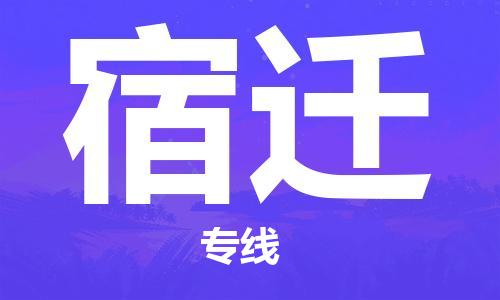 宿迁

专线